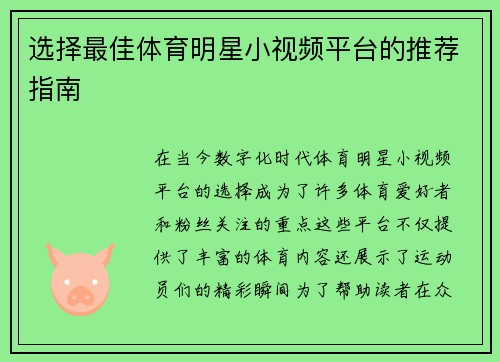 选择最佳体育明星小视频平台的推荐指南

在当今数字化时代体育明星小视频平台的选择成为了许多体育爱好者和粉丝关注的重点这些平台不仅提供了丰富的体育内容还展示了运动员们的精彩瞬间为了帮助读者在众